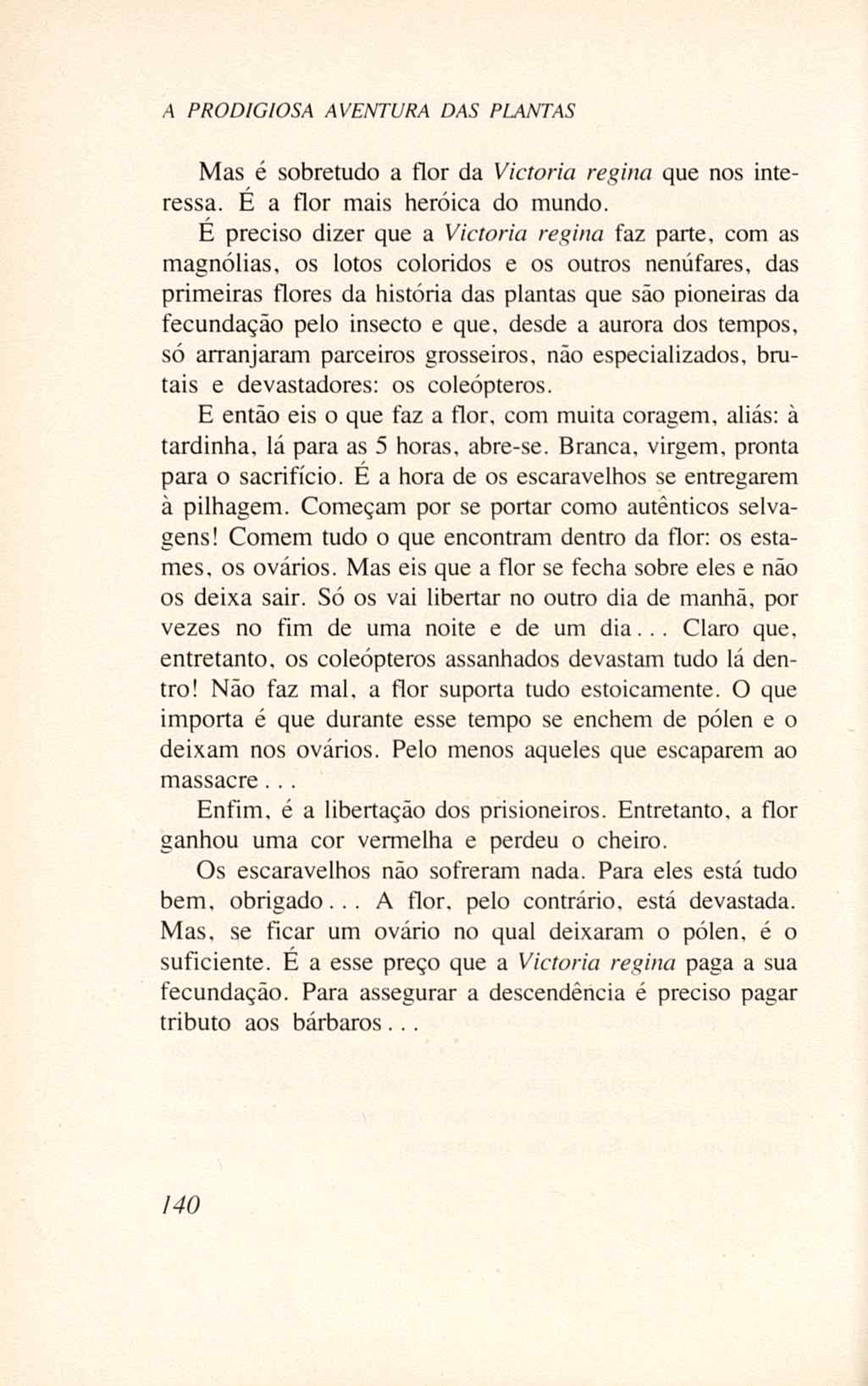 A PRODIGIOSA AVENTURA DAS PLANTAS

Mas é sobretudo a flor da Victoria regina que nos interessa. É a flor mais heróica do mundo.

É preciso dizer que a Victoria regina faz parte, com as magnólias, os lotos coloridos e os outros nenúfares, das primeiras flores da história das plantas que são pioneiras da fecundação pelo insecto e que, desde a aurora dos tempos, só arranjaram parceiros grosseiros, não especializados, brutais e devastadores: os coleópteros.

E então eis o que faz a flor, com muita coragem, aliás: à tardinha, lá para as 5 horas, abre-se. Branca, virgem, pronta para o sacrifício. É a hora de os escaravelhos se entregarem à pilhagem. Começam por se portar como autênticos selvagens! Comem tudo o que encontram dentro da flor: os estames, os ovários. Mas eis que a flor se fecha sobre eles e não os deixa sair. Só os vai libertar no outro dia de manhã, por vezes no fim de uma noite e de um dia... Claro que, entretanto, os coleópteros assanhados devastam tudo lá dentro! Não faz mal, a flor suporta tudo estoicamente. O que importa é que durante esse tempo se enchem de pólen e o deixam nos ovários. Pelo menos aqueles que escaparem ao massacre...

Enfim, é a libertação dos prisioneiros. Entretanto, a flor ganhou uma cor vermelha e perdeu o cheiro.

Os escaravelhos não sofreram nada. Para eles está tudo bem, obrigado... A flor, pelo contrário, está devastada. Mas, se ficar um ovário no qual deixaram o pólen, é o suficiente. É a esse preço que a Victoria regina paga a sua fecundação. Para assegurar a descendência é preciso pagar tributo aos bárbaros...

140